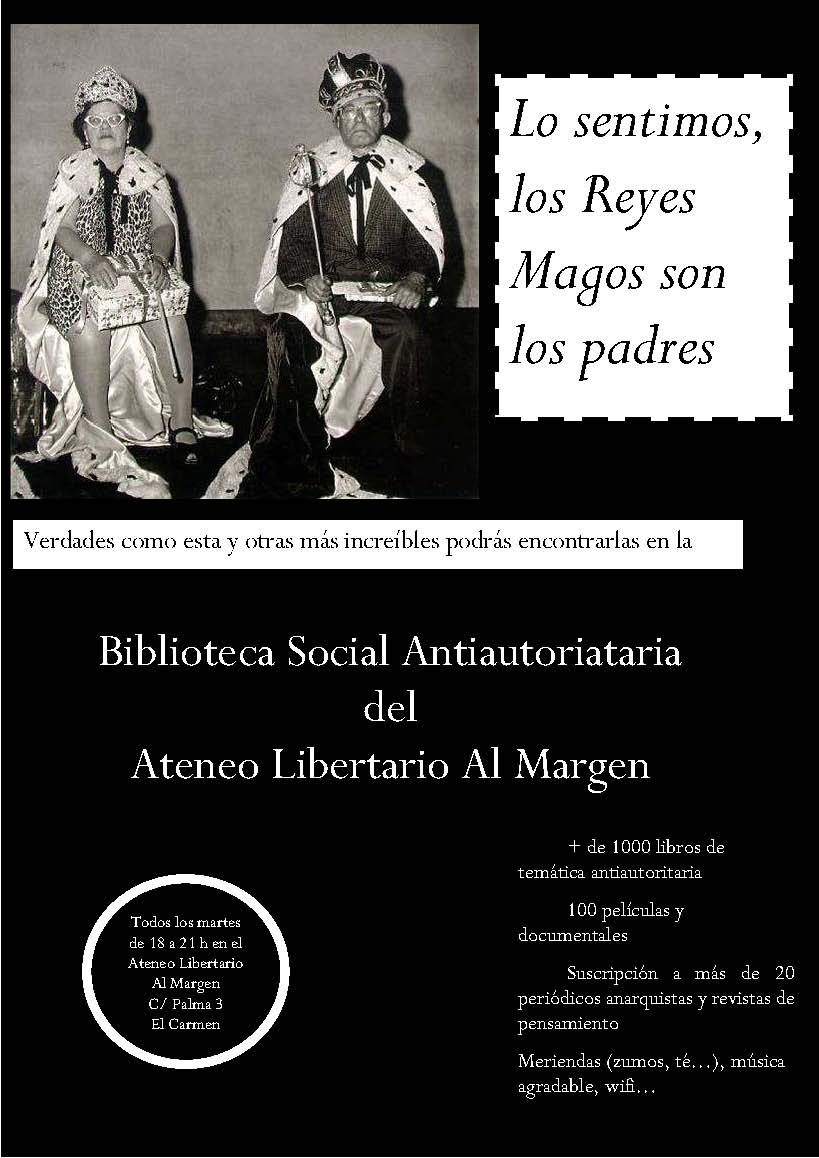 Lo sentimos, los Reyes Magos son los padres

Verdades como esta y otras más increíbles podrás encontrarlas en la

Biblioteca Social Antiautoriataria
del
Ateneo Libertario Al Margen

Todos los martes
de 18 a 21 h en el
Ateneo Libertario
Al Margen
C/ Palma 3
El Carmen

+ de 1000 libros de temática antiautoritaria

100 películas y documentales

Suscripción a más de 20 periódicos anarquistas y revistas de pensamiento

Meriendas (zumos, té…), música agradable, wifi…